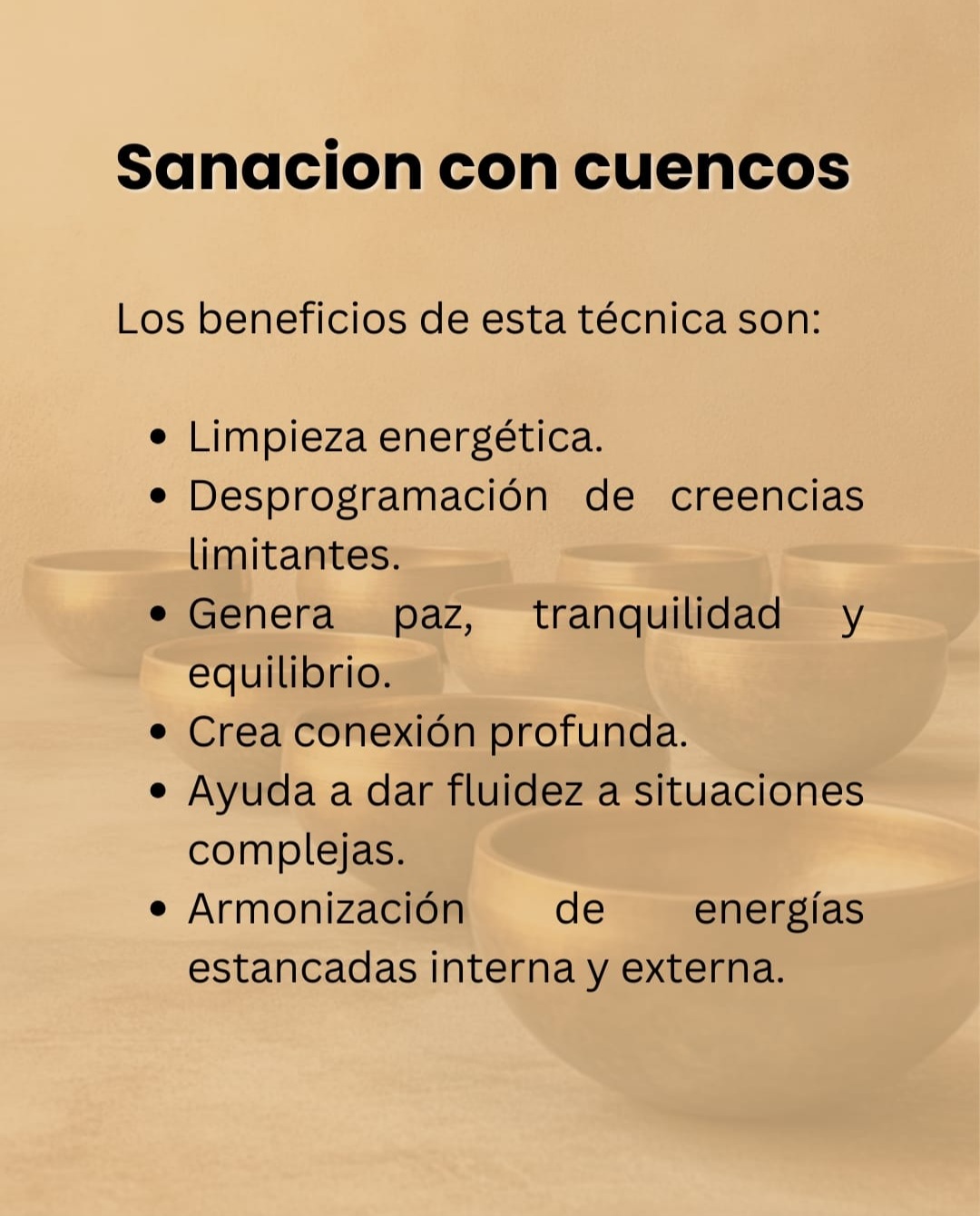 Sanacion con cuencos

Los beneficios de esta técnica son:

• Limpieza energética.
• Desprogramación de creencias limitantes.
• Genera paz, tranquilidad y equilibrio.
• Crea conexión profunda.
• Ayuda a dar fluidez a situaciones complejas.
• Armonización de energías estancadas interna y externa.